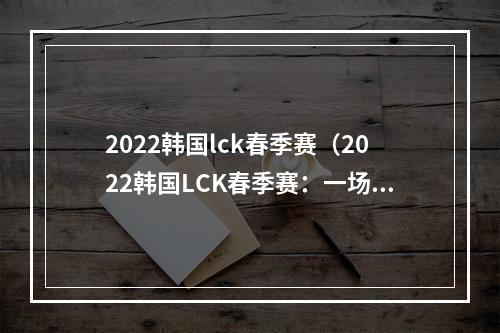 2022韩国lck春季赛（2022韩国LCK春季赛：一场...